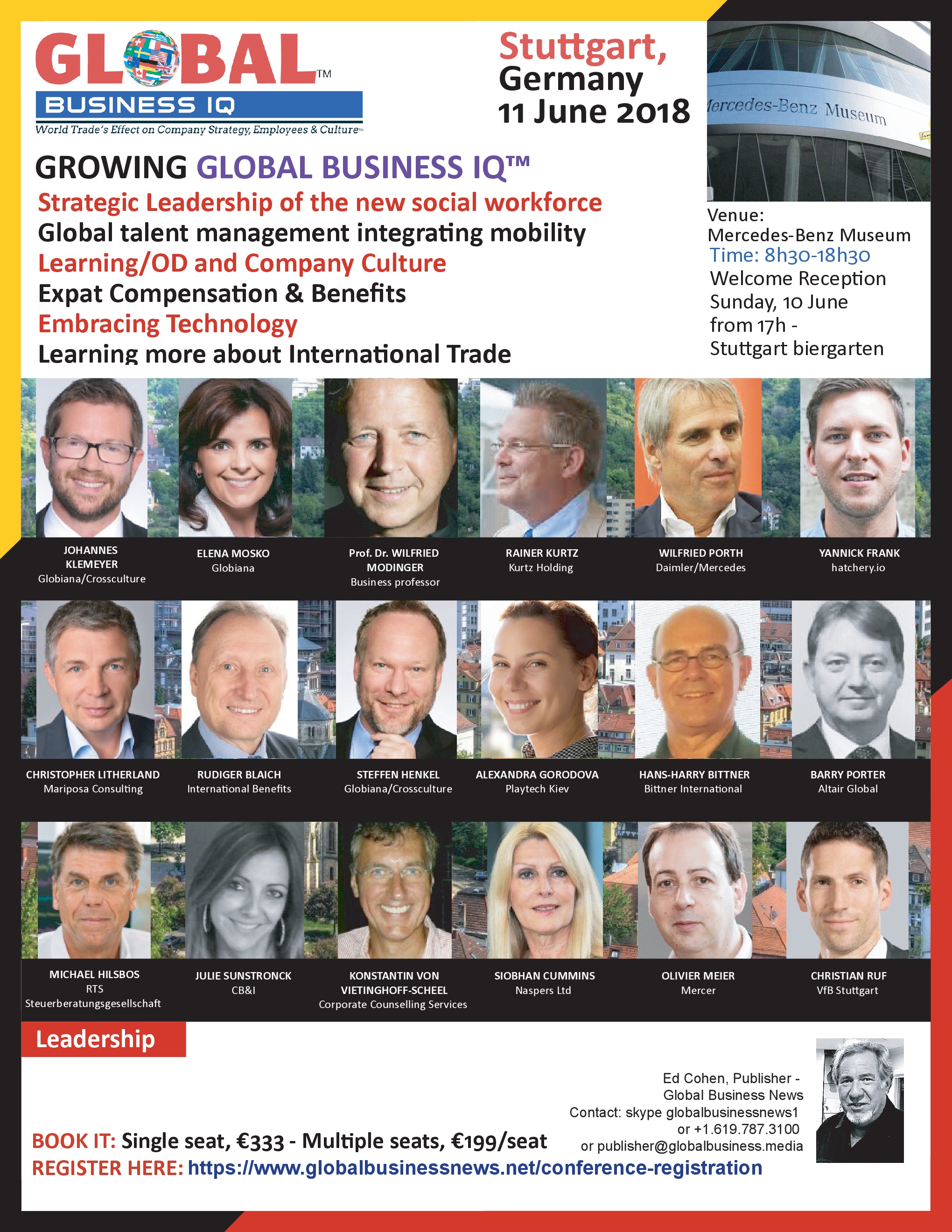 GLOBAL™
BUSINESS IQ
World Trade's Effect on Company Strategy, Employees & Culture™

Stuttgart, Germany
11 June 2018

Mercedes-Benz Museum

GROWING GLOBAL BUSINESS IQ™
Strategic Leadership of the new social workforce
Global talent management integrating mobility
Learning/OD and Company Culture
Expat Compensation & Benefits
Embracing Technology
Learning more about International Trade

Venue:
Mercedes-Benz Museum
Time: 8h30-18h30
Welcome Reception
Sunday, 10 June
from 17h -
Stuttgart biergarten

JOHANNES KLEMEYER
Globiana/Crossculture

ELENA MOSKO
Globiana

Prof. Dr. WILFRIED MODINGER
Business professor

RAINER KURTZ
Kurtz Holding

WILFRIED PORTH
Daimler/Mercedes

YANNICK FRANK
hatchery.io

CHRISTOPHER LITHERLAND
Mariposa Consulting

RUDIGER BLAICH
International Benefits

STEFFEN HENKEL
Globiana/Crossculture

ALEXANDRA GORODOVA
Playtech Kiev

HANS-HARRY BITTNER
Bittner International

BARRY PORTER
Altair Global

MICHAEL HILSBOS
RTS
Steuerberatungsgesellschaft

JULIE SUNSTRONCK
CB&I

KONSTANTIN VON VIETINGHOFF-SCHEEL
Corporate Counselling Services

SIOBHAN CUMMINS
Naspers Ltd

OLIVIER MEIER
Mercer

CHRISTIAN RUF
VfB Stuttgart

Leadership

Ed Cohen, Publisher -
Global Business News
Contact: skype globalbusinessnews1
or +1.619.787.3100
or publisher@globalbusiness.media

BOOK IT: Single seat, €333 - Multiple seats, €199/seat
REGISTER HERE: https://www.globalbusinessnews.net/conference-registration